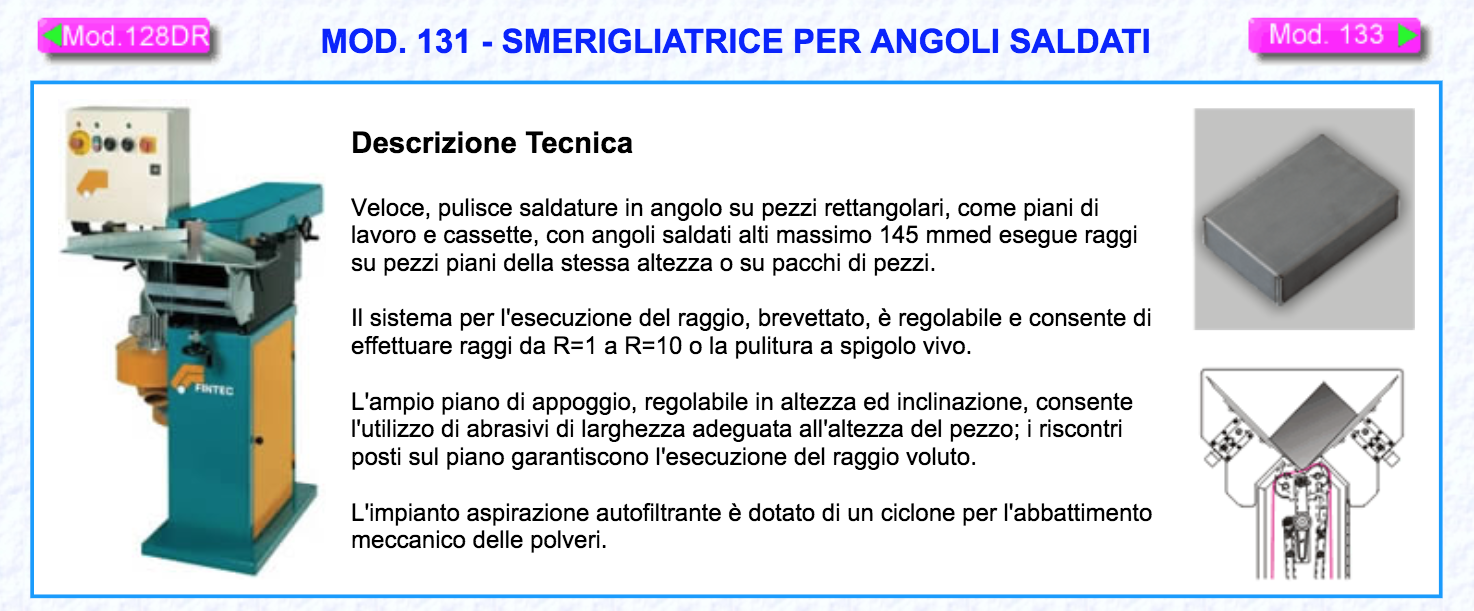 Mod.128DR

MOD. 131 - SMERIGLIATRICE PER ANGOLI SALDATI

Mod. 133

FINTEC

Descrizione Tecnica

Veloce, pulisce saldature in angolo su pezzi rettangolari, come piani di lavoro e cassette, con angoli saldati alti massimo 145 mmed esegue raggi su pezzi piani della stessa altezza o su pacchi di pezzi.

Il sistema per l'esecuzione del raggio, brevettato, è regolabile e consente di effettuare raggi da R=1 a R=10 o la pulitura a spigolo vivo.

L'ampio piano di appoggio, regolabile in altezza ed inclinazione, consente l'utilizzo di abrasivi di larghezza adeguata all'altezza del pezzo; i riscontri posti sul piano garantiscono l'esecuzione del raggio voluto.

L'impianto aspirazione autofiltrante è dotato di un ciclone per l'abbattimento meccanico delle polveri.